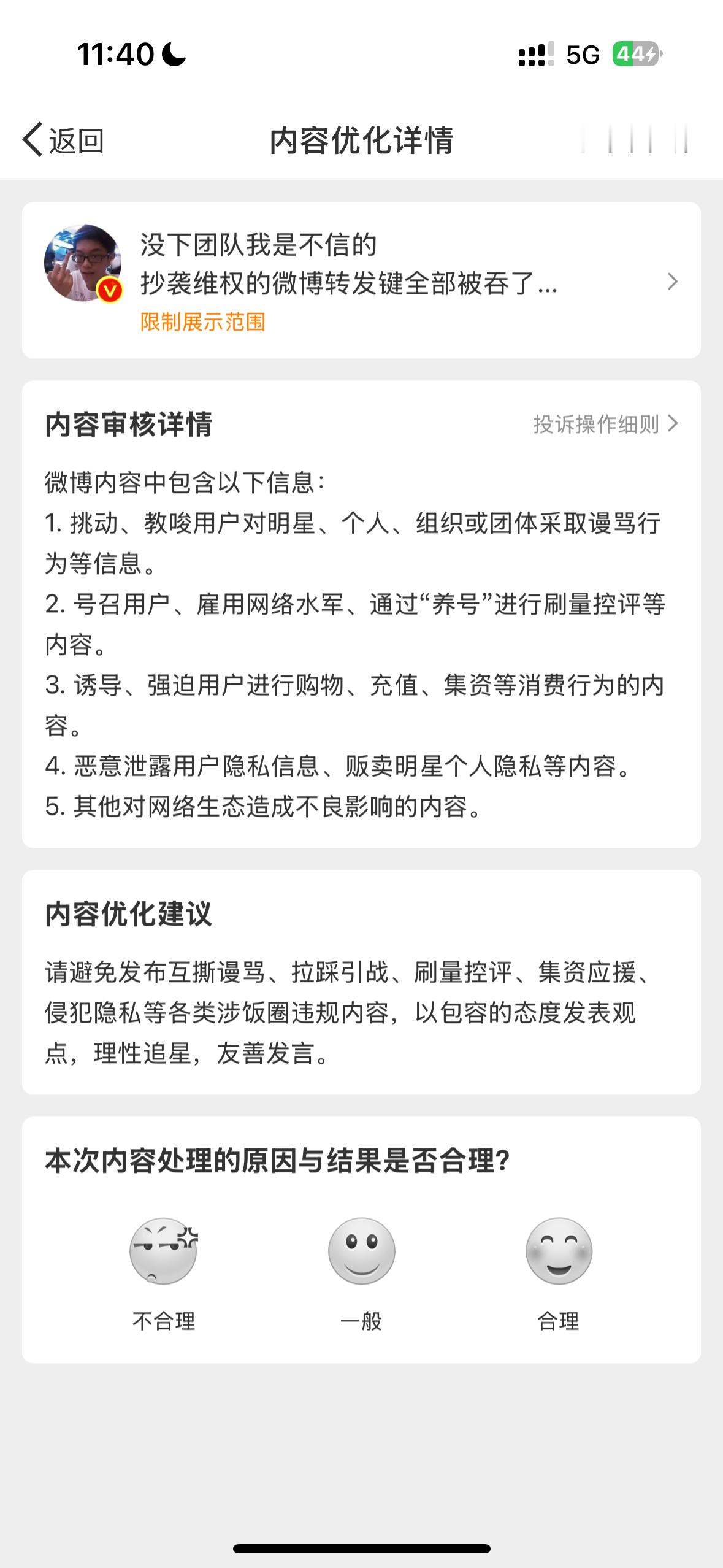 11:40

5G 44

返回 内容优化详情

没下团队我是不信的
抄袭维权的微博转发键全部被吞了...
限制展示范围

内容审核详情 投诉操作细则

微博内容中包含以下信息:
1. 挑动、教唆用户对明星、个人、组织或团体采取谩骂行为等信息。
2. 号召用户、雇用网络水军、通过“养号”进行刷量控评等内容。
3. 诱导、强迫用户进行购物、充值、集资等消费行为的内容。
4. 恶意泄露用户隐私信息、贩卖明星个人隐私等内容。
5. 其他对网络生态造成不良影响的内容。

内容优化建议

请避免发布互撕谩骂、拉踩引战、刷量控评、集资应援、侵犯隐私等各类涉饭圈违规内容，以包容的态度发表观点，理性追星，友善发言。

本次内容处理的原因与结果是否合理?

不合理 一般 合理